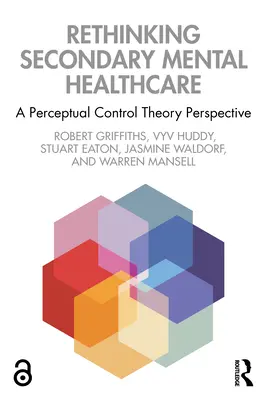 RETHINKING SECONDARY MENTAL HEALTHCARE

A Perceptual Control Theory Perspective

ROBERT GRIFFITHS, VYV HUDDY, STUART EATON, JASMINE WALDORF, AND WARREN MANSELL

ROUTLEDGE